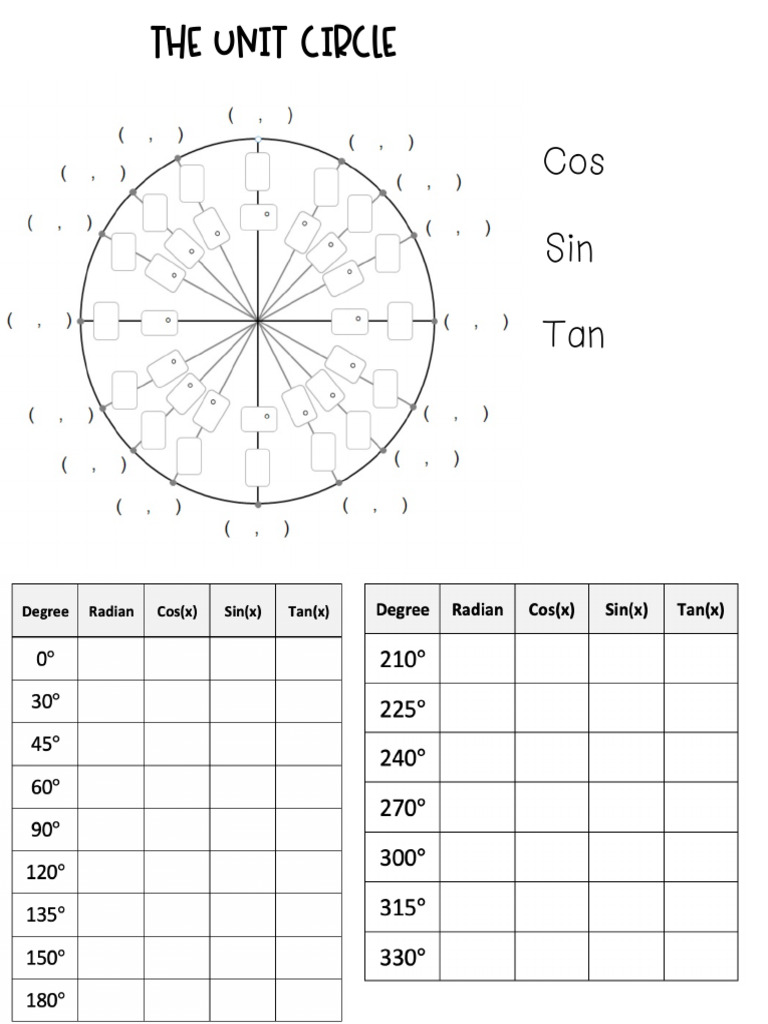 THE UNIT CIRCLE

( , )
( , ) ( , )
( , ) ( , )
( , ) ( , )
( , ) ( , )
( , ) ( , )
( , ) ( , )
( , ) ( , )
( , )

Cos

Sin

Tan

| Degree | Radian | Cos(x) | Sin(x) | Tan(x) |
|---|---|---|---|---|
| 0° | | | | |
| 30° | | | | |
| 45° | | | | |
| 60° | | | | |
| 90° | | | | |
| 120° | | | | |
| 135° | | | | |
| 150° | | | | |
| 180° | | | | |

| Degree | Radian | Cos(x) | Sin(x) | Tan(x) |
|---|---|---|---|---|
| 210° | | | | |
| 225° | | | | |
| 240° | | | | |
| 270° | | | | |
| 300° | | | | |
| 315° | | | | |
| 330° | | | | |